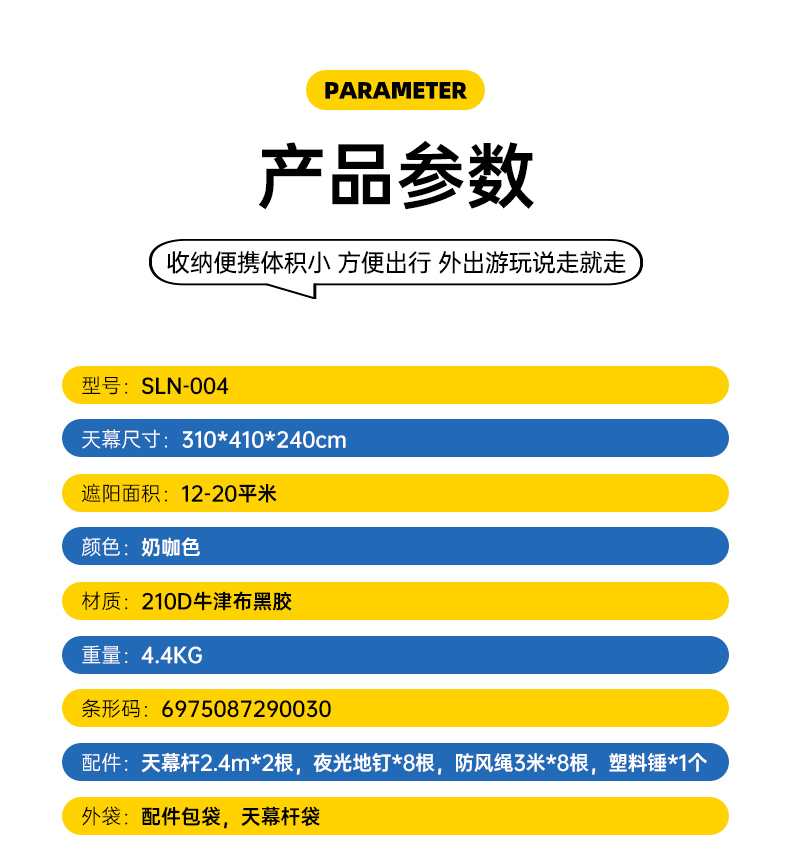 PARAMETER

产品参数

收纳便携体积小 方便出行 外出游玩说走就走

型号：SLN-004

天幕尺寸：310*410*240cm

遮阳面积：12-20平米

颜色：奶咖色

材质：210D牛津布黑胶

重量：4.4KG

条形码：6975087290030

配件：天幕杆2.4m*2根，夜光地钉*8根，防风绳3米*8根，塑料锤*1个

外袋：配件包袋，天幕杆袋